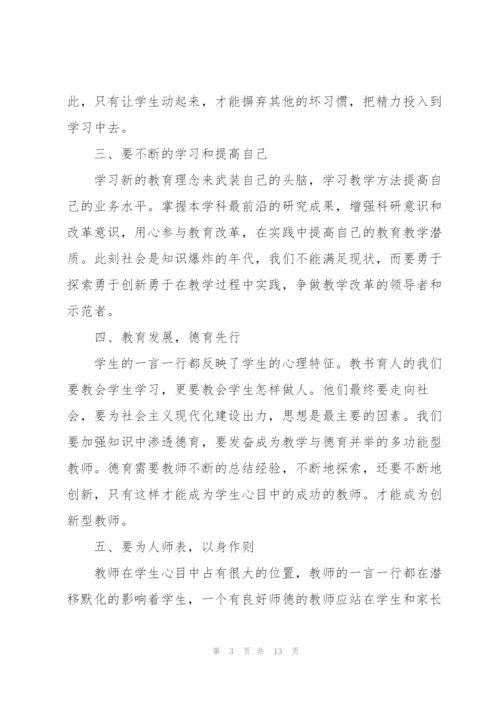 此，只有让学生动起来，才能摒弃其他的坏习惯，把精力投入到学习中去。

三、要不断的学习和提高自己

学习新的教育理念来武装自己的头脑，学习教学方法提高自己的业务水平。掌握本学科最前沿的研究成果，增强科研意识和改革意识，用心参与教育改革，在实践中提高自己的教育教学潜质。此刻社会是知识爆炸的年代，我们不能满足现状，而要勇于探索勇于创新勇于在教学过程中实践，争做教学改革的领导者和示范者。

四、教育发展，德育先行

学生的一言一行都反映了学生的心理特征。教书育人的我们要教会学生学习，更要教会学生怎样做人。他们最终要走向社会，要为社会主义现代化建设出力，思想是最主要的因素。我们要加强知识中渗透德育，要发奋成为教学与德育并举的多功能型教师。德育需要教师不断的总结经验，不断地探索，还要不断地创新，只有这样才能成为学生心目中的成功的教师。才能成为创新型教师。

五、要为人师表，以身作则

教师在学生心目中占有很大的位置，教师的一言一行都在潜移默化的影响着学生，一个有良好师德的教师应站在学生和家长

第 3 页 共 13 页